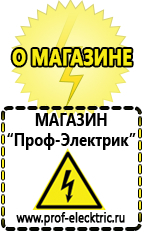 О МАГАЗИНЕ

МАГАЗИН
“Проф-Электрик”

www.prof-electric.ru